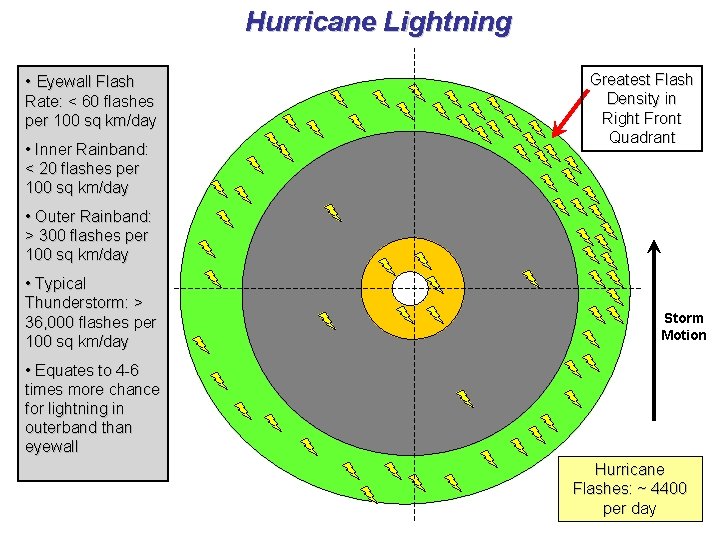 Hurricane Lightning

• Eyewall Flash Rate: < 60 flashes per 100 sq km/day

• Inner Rainband: < 20 flashes per 100 sq km/day

• Outer Rainband: > 300 flashes per 100 sq km/day

• Typical Thunderstorm: > 36,000 flashes per 100 sq km/day

• Equates to 4-6 times more chance for lightning in outerband than eyewall

Greatest Flash Density in Right Front Quadrant

Storm Motion

Hurricane Flashes: ~ 4400 per day